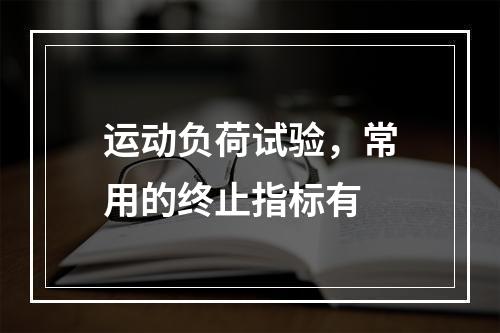 运动负荷试验，常用的终止指标有